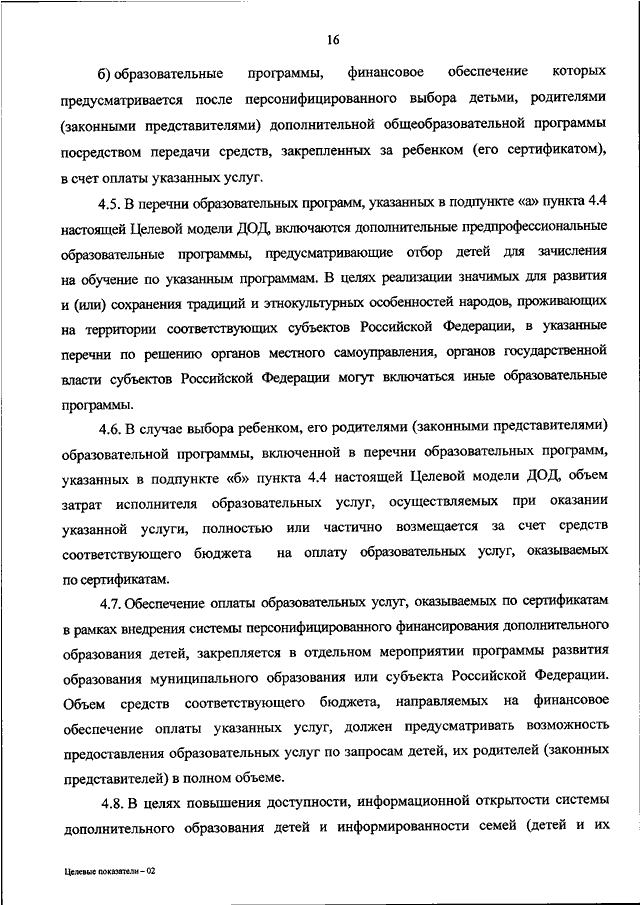 16

б) образовательные программы, финансовое обеспечение которых предусматривается после персонифицированного выбора детьми, родителями (законными представителями) дополнительной общеобразовательной программы посредством передачи средств, закрепленных за ребенком (его сертификатом), в счет оплаты указанных услуг.

4.5. В перечни образовательных программ, указанных в подпункте «а» пункта 4.4 настоящей Целевой модели ДОД, включаются дополнительные предпрофессиональные образовательные программы, предусматривающие отбор детей для зачисления на обучение по указанным программам. В целях реализации значимых для развития и (или) сохранения традиций и этнокультурных особенностей народов, проживающих на территории соответствующих субъектов Российской Федерации, в указанные перечни по решению органов местного самоуправления, органов государственной власти субъектов Российской Федерации могут включаться иные образовательные программы.

4.6. В случае выбора ребенком, его родителями (законными представителями) образовательной программы, включенной в перечни образовательных программ, указанных в подпункте «б» пункта 4.4 настоящей Целевой модели ДОД, объем затрат исполнителя образовательных услуг, осуществляемых при оказании указанной услуги, полностью или частично возмещается за счет средств соответствующего бюджета на оплату образовательных услуг, оказываемых по сертификатам.

4.7. Обеспечение оплаты образовательных услуг, оказываемых по сертификатам в рамках внедрения системы персонифицированного финансирования дополнительного образования детей, закрепляется в отдельном мероприятии программы развития образования муниципального образования или субъекта Российской Федерации. Объем средств соответствующего бюджета, направляемых на финансовое обеспечение оплаты указанных услуг, должен предусматривать возможность предоставления образовательных услуг по запросам детей, их родителей (законных представителей) в полном объеме.

4.8. В целях повышения доступности, информационной открытости системы дополнительного образования детей и информированности семей (детей и их

Целевые показатели – 02